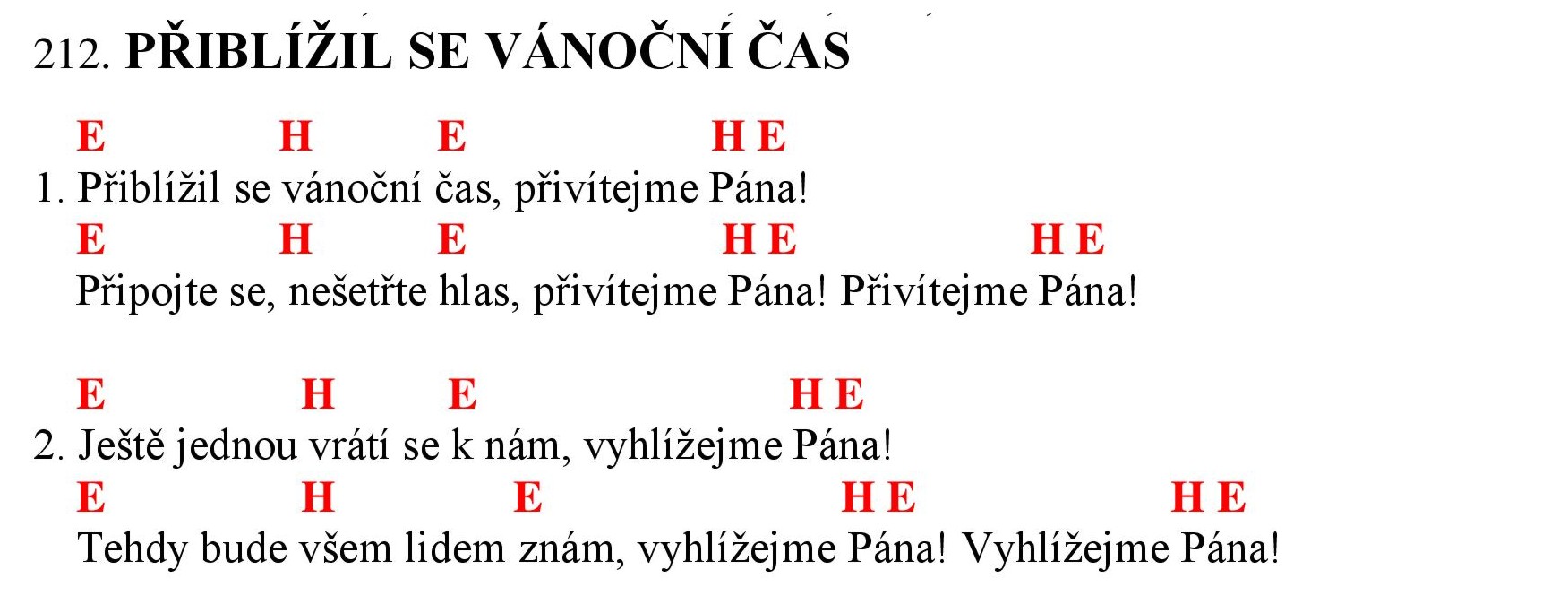 212. PŘIBLÍŽIL SE VÁNOČNÍ ČAS

E H E H E
1. Přiblížil se vánoční čas, přivítejme Pána!
E H E H E H E
Připojte se, nešetřte hlas, přivítejme Pána! Přivítejme Pána!

E H E H E
2. Ještě jednou vrátí se k nám, vyhlížejme Pána!
E H E H E H E
Tehdy bude všem lidem znám, vyhlížejme Pána! Vyhlížejme Pána!